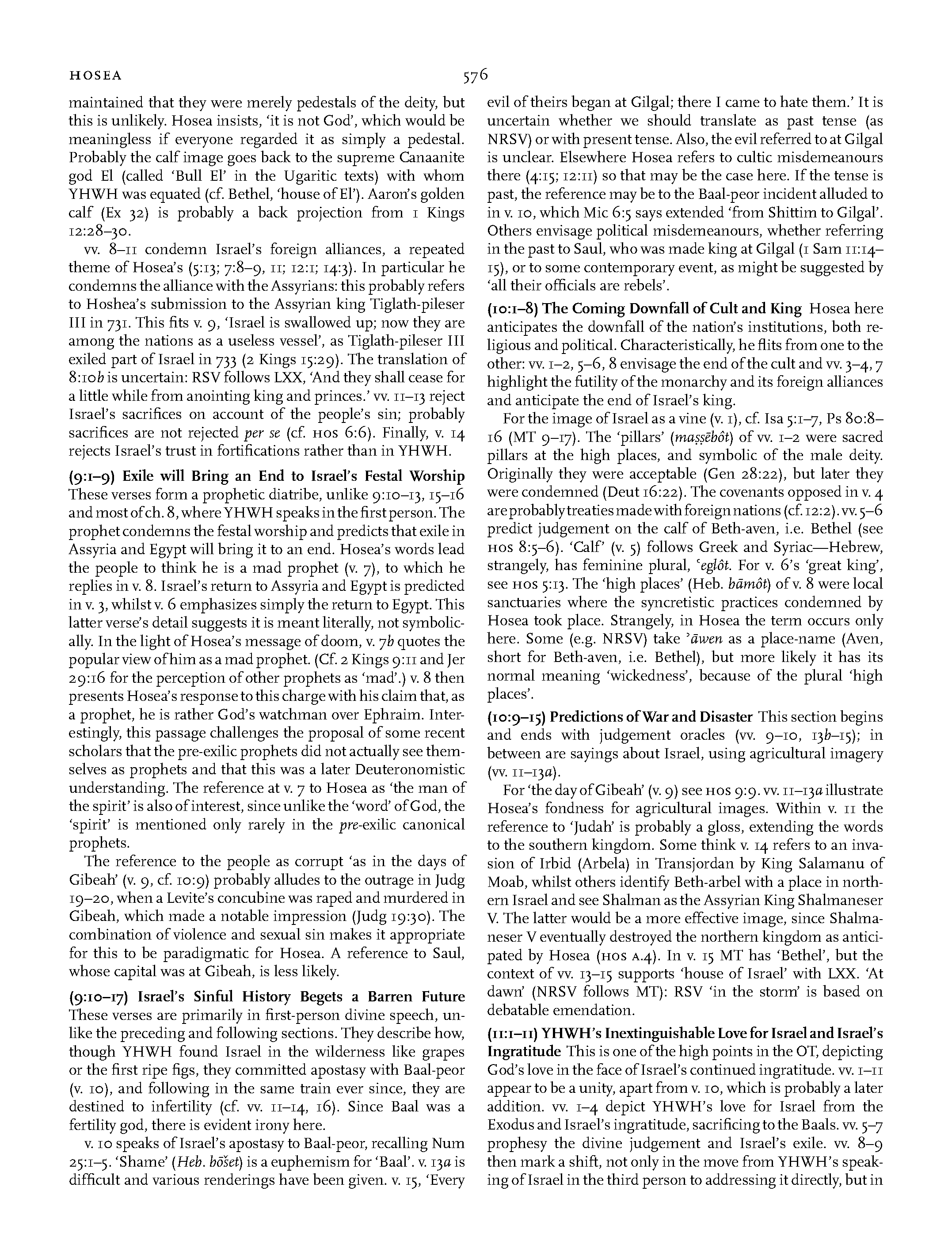 HOSEA

576

maintained that they were merely pedestals of the deity, but this is unlikely. Hosea insists, 'it is not God', which would be meaningless if everyone regarded it as simply a pedestal. Probably the calf image goes back to the supreme Canaanite god El (called 'Bull El' in the Ugaritic texts) with whom YHWH was equated (cf. Bethel, 'house of El'). Aaron's golden calf (Ex 32) is probably a back projection from 1 Kings 12:28–30.

vv. 8–11 condemn Israel's foreign alliances, a repeated theme of Hosea's (5:13; 7:8–9, 11; 12:1; 14:3). In particular he condemns the alliance with the Assyrians: this probably refers to Hoshea's submission to the Assyrian king Tiglath-pileser III in 731. This fits v. 9, 'Israel is swallowed up; now they are among the nations as a useless vessel', as Tiglath-pileser III exiled part of Israel in 733 (2 Kings 15:29). The translation of 8:10b is uncertain: RSV follows LXX, 'And they shall cease for a little while from anointing king and princes.' vv. 11–13 reject Israel's sacrifices on account of the people's sin; probably sacrifices are not rejected per se (cf. HOS 6:6). Finally, v. 14 rejects Israel's trust in fortifications rather than in YHWH.

(9:1–9) Exile will Bring an End to Israel's Festal Worship These verses form a prophetic diatribe, unlike 9:10–13, 15–16 and most of ch. 8, where YHWH speaks in the first person. The prophet condemns the festal worship and predicts that exile in Assyria and Egypt will bring it to an end. Hosea's words lead the people to think he is a mad prophet (v. 7), to which he replies in v. 8. Israel's return to Assyria and Egypt is predicted in v. 3, whilst v. 6 emphasizes simply the return to Egypt. This latter verse's detail suggests it is meant literally, not symbolically. In the light of Hosea's message of doom, v. 7b quotes the popular view of him as a mad prophet. (Cf. 2 Kings 9:11 and Jer 29:16 for the perception of other prophets as 'mad'.) v. 8 then presents Hosea's response to this charge with his claim that, as a prophet, he is rather God's watchman over Ephraim. Interestingly, this passage challenges the proposal of some recent scholars that the pre-exilic prophets did not actually see themselves as prophets and that this was a later Deuteronomistic understanding. The reference at v. 7 to Hosea as 'the man of the spirit' is also of interest, since unlike the 'word' of God, the 'spirit' is mentioned only rarely in the pre-exilic canonical prophets.

The reference to the people as corrupt 'as in the days of Gibeah' (v. 9, cf. 10:9) probably alludes to the outrage in Judg 19–20, when a Levite's concubine was raped and murdered in Gibeah, which made a notable impression (Judg 19:30). The combination of violence and sexual sin makes it appropriate for this to be paradigmatic for Hosea. A reference to Saul, whose capital was at Gibeah, is less likely.

(9:10–17) Israel's Sinful History Begets a Barren Future These verses are primarily in first-person divine speech, unlike the preceding and following sections. They describe how, though YHWH found Israel in the wilderness like grapes or the first ripe figs, they committed apostasy with Baal-peor (v. 10), and following in the same train ever since, they are destined to infertility (cf. vv. 11–14, 16). Since Baal was a fertility god, there is evident irony here.

v. 10 speaks of Israel's apostasy to Baal-peor, recalling Num 25:1–5. 'Shame' (Heb. bōšet) is a euphemism for 'Baal'. v. 13a is difficult and various renderings have been given. v. 15, 'Every evil of theirs began at Gilgal; there I came to hate them.' It is uncertain whether we should translate as past tense (as NRSV) or with present tense. Also, the evil referred to at Gilgal is unclear. Elsewhere Hosea refers to cultic misdemeanours there (4:15; 12:11) so that may be the case here. If the tense is past, the reference may be to the Baal-peor incident alluded to in v. 10, which Mic 6:5 says extended 'from Shittim to Gilgal'. Others envisage political misdemeanours, whether referring in the past to Saul, who was made king at Gilgal (1 Sam 11:14–15), or to some contemporary event, as might be suggested by 'all their officials are rebels'.

(10:1–8) The Coming Downfall of Cult and King Hosea here anticipates the downfall of the nation's institutions, both religious and political. Characteristically, he flits from one to the other: vv. 1–2, 5–6, 8 envisage the end of the cult and vv. 3–4, 7 highlight the futility of the monarchy and its foreign alliances and anticipate the end of Israel's king.

For the image of Israel as a vine (v. 1), cf. Isa 5:1–7, Ps 80:8–16 (MT 9–17). The 'pillars' (maṣṣēbôt) of vv. 1–2 were sacred pillars at the high places, and symbolic of the male deity. Originally they were acceptable (Gen 28:22), but later they were condemned (Deut 16:22). The covenants opposed in v. 4 are probably treaties made with foreign nations (cf. 12:2). vv. 5–6 predict judgement on the calf of Beth-aven, i.e. Bethel (see HOS 8:5–6). 'Calf' (v. 5) follows Greek and Syriac—Hebrew, strangely, has feminine plural, ʿeglôt. For v. 6's 'great king', see HOS 5:13. The 'high places' (Heb. bāmôt) of v. 8 were local sanctuaries where the syncretistic practices condemned by Hosea took place. Strangely, in Hosea the term occurs only here. Some (e.g. NRSV) take ʾāwen as a place-name (Aven, short for Beth-aven, i.e. Bethel), but more likely it has its normal meaning 'wickedness', because of the plural 'high places'.

(10:9–15) Predictions of War and Disaster This section begins and ends with judgement oracles (vv. 9–10, 13b–15); in between are sayings about Israel, using agricultural imagery (vv. 11–13a).

For 'the day of Gibeah' (v. 9) see HOS 9:9. vv. 11–13a illustrate Hosea's fondness for agricultural images. Within v. 11 the reference to 'Judah' is probably a gloss, extending the words to the southern kingdom. Some think v. 14 refers to an invasion of Irbid (Arbela) in Transjordan by King Salamanu of Moab, whilst others identify Beth-arbel with a place in northern Israel and see Shalman as the Assyrian King Shalmaneser V. The latter would be a more effective image, since Shalmaneser V eventually destroyed the northern kingdom as anticipated by Hosea (HOS A.4). In v. 15 MT has 'Bethel', but the context of vv. 13–15 supports 'house of Israel' with LXX. 'At dawn' (NRSV follows MT): RSV 'in the storm' is based on debatable emendation.

(11:1–11) YHWH's Inextinguishable Love for Israel and Israel's Ingratitude This is one of the high points in the OT, depicting God's love in the face of Israel's continued ingratitude. vv. 1–11 appear to be a unity, apart from v. 10, which is probably a later addition. vv. 1–4 depict YHWH's love for Israel from the Exodus and Israel's ingratitude, sacrificing to the Baals. vv. 5–7 prophesy the divine judgement and Israel's exile. vv. 8–9 then mark a shift, not only in the move from YHWH's speaking of Israel in the third person to addressing it directly, but in